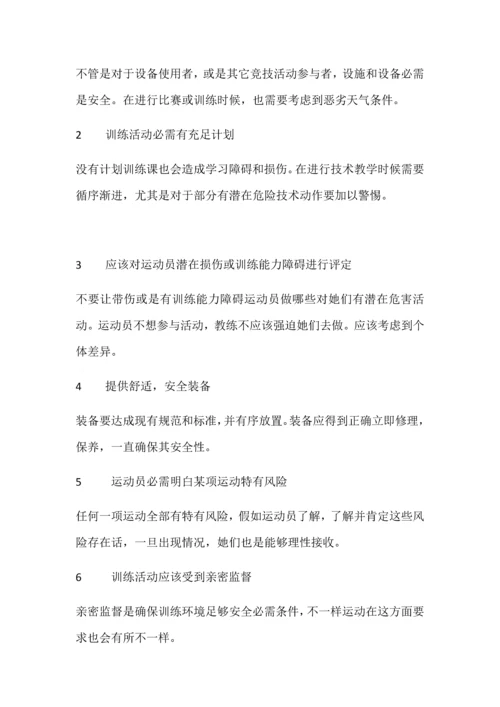 不管是对于设备使用者，或是其它竞技活动参与者，设施和设备必需是安全。在进行比赛或训练时候，也需要考虑到恶劣天气条件。

2　训练活动必需有充足计划

没有计划训练课也会造成学习障碍和损伤。在进行技术教学时候需要循序渐进，尤其是对于部分有潜在危险技术动作要加以警惕。

3　应该对运动员潜在损伤或训练能力障碍进行评定

不要让带伤或是有训练能力障碍运动员做哪些对她们有潜在危害活动。运动员不想参与活动，教练不应该强迫她们去做。应该考虑到个体差异。

4　提供舒适，安全装备

装备要达成现有规范和标准，并有序放置。装备应得到正确立即修理，保养，一直确保其安全性。

5　运动员必需明白某项运动特有风险

任何一项运动全部有特有风险，假如运动员了解，了解并肯定这些风险存在话，一旦出现情况，她们也是能够理性接收。

6　训练活动应该受到亲密监督

亲密监督是确保训练环境足够安全必需条件，不一样运动在这方面要求也会有所不一样。